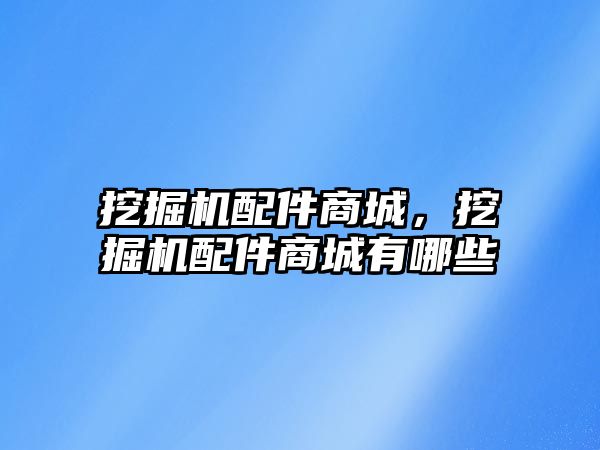 挖掘机配件商城，挖掘机配件商城有哪些